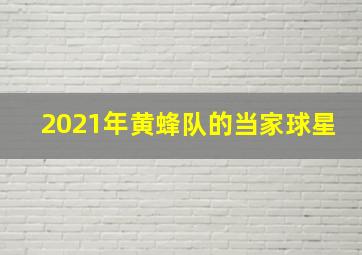 2021年黄蜂队的当家球星